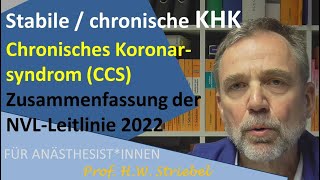 Stabile / chronische KHK

Chronisches Koronarsyndrom (CCS)

Zusammenfassung der NVL-Leitlinie 2022

FÜR ANÄSTHESIST*INNEN

Prof. H.W. Striebel